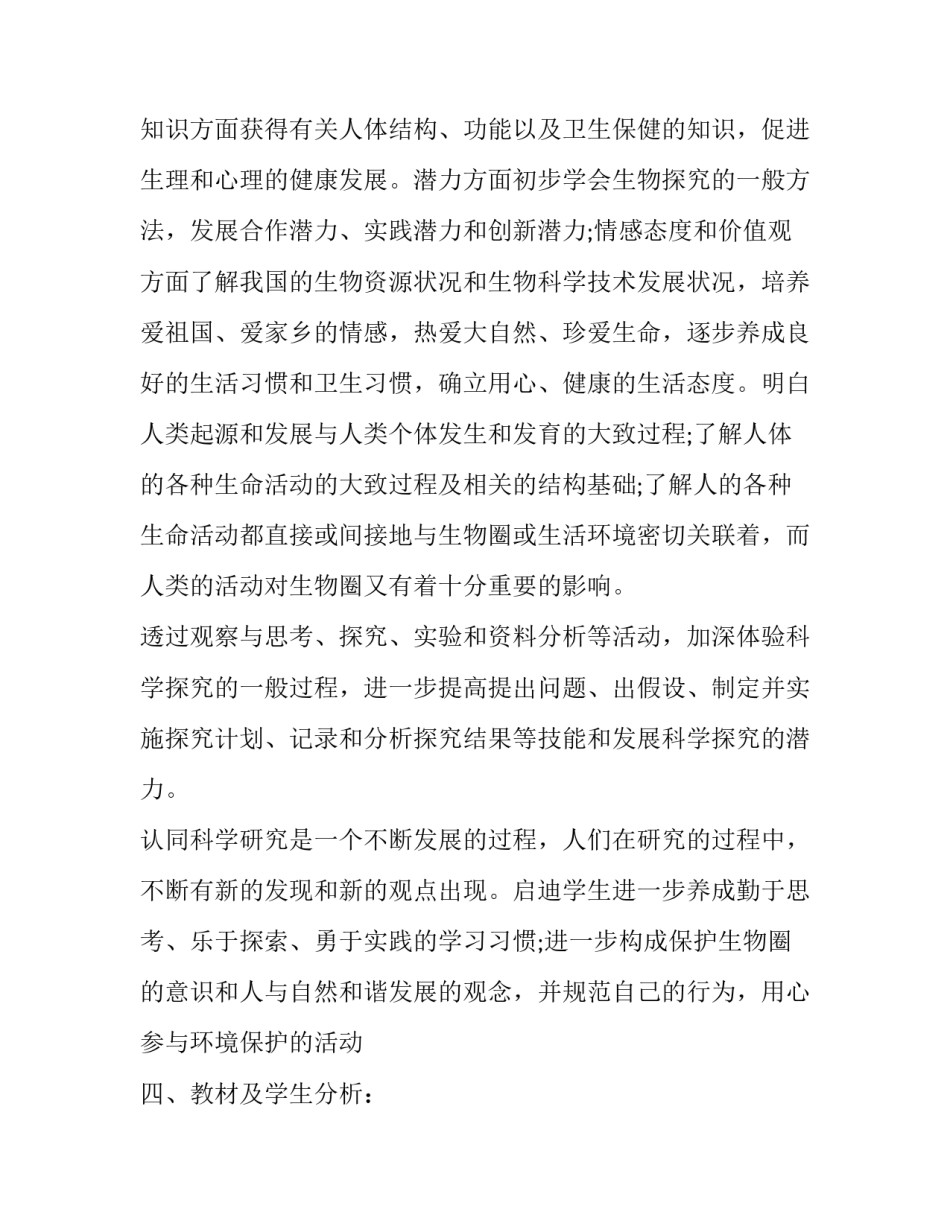 知识方面获得有关人体结构、功能以及卫生保健的知识，促进生理和心理的健康发展。潜力方面初步学会生物探究的一般方法，发展合作潜力、实践潜力和创新潜力;情感态度和价值观方面了解我国的生物资源状况和生物科学技术发展状况，培养爱祖国、爱家乡的情感，热爱大自然、珍爱生命，逐步养成良好的生活习惯和卫生习惯，确立用心、健康的生活态度。明白人类起源和发展与人类个体发生和发育的大致过程;了解人体的各种生命活动的大致过程及相关的结构基础;了解人的各种生命活动都直接或间接地与生物圈或生活环境密切关联着，而人类的活动对生物圈又有着十分重要的影响。

透过观察与思考、探究、实验和资料分析等活动，加深体验科学探究的一般过程，进一步提高提出问题、出假设、制定并实施探究计划、记录和分析探究结果等技能和发展科学探究的潜力。

认同科学研究是一个不断发展的过程，人们在研究的过程中，不断有新的发现和新的观点出现。启迪学生进一步养成勤于思考、乐于探索、勇于实践的学习习惯;进一步构成保护生物圈的意识和人与自然和谐发展的观念，并规范自己的行为，用心参与环境保护的活动

四、教材及学生分析：